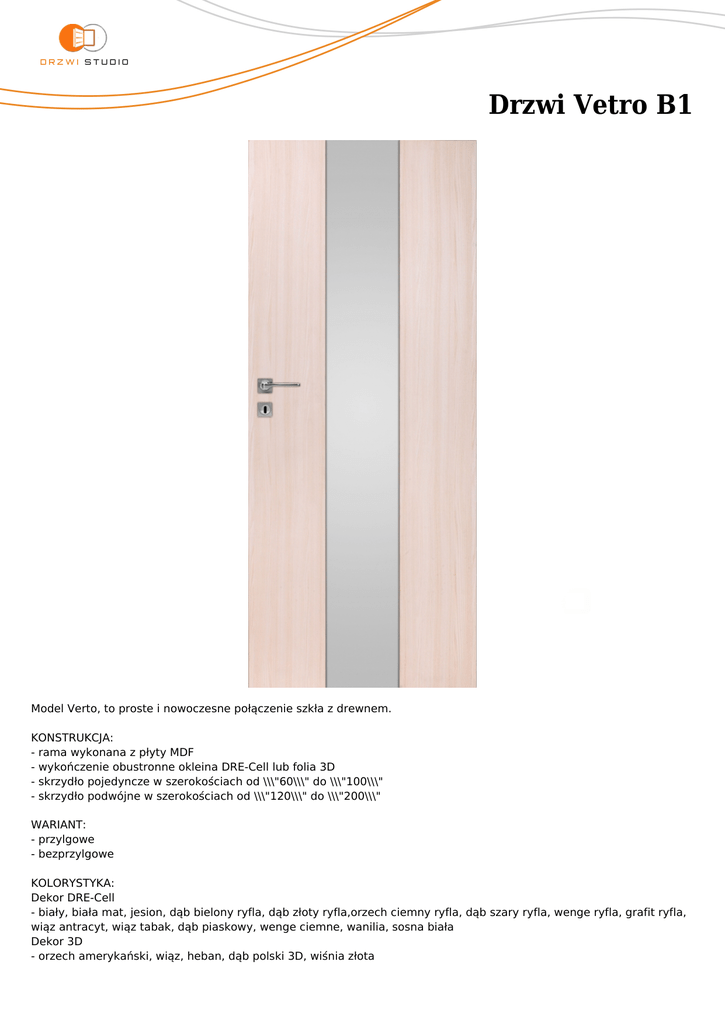 DRZWI STUDIO

Drzwi Vetro B1

Model Verto, to proste i nowoczesne połączenie szkła z drewnem.

KONSTRUKCJA:
- rama wykonana z płyty MDF
- wykończenie obustronne okleina DRE-Cell lub folia 3D
- skrzydło pojedyncze w szerokościach od \\\"60\\\" do \\\"100\\\"
- skrzydło podwójne w szerokościach od \\\"120\\\" do \\\"200\\\"

WARIANT:
- przylgowe
- bezprzylgowe

KOLORYSTYKA:
Dekor DRE-Cell
- biały, biała mat, jesion, dąb bielony ryfla, dąb złoty ryfla,orzech ciemny ryfla, dąb szary ryfla, wenge ryfla, grafit ryfla, wiąz antracyt, wiąz tabak, dąb piaskowy, wenge ciemne, wanilia, sosna biała
Dekor 3D
- orzech amerykański, wiąz, heban, dąb polski 3D, wiśnia złota